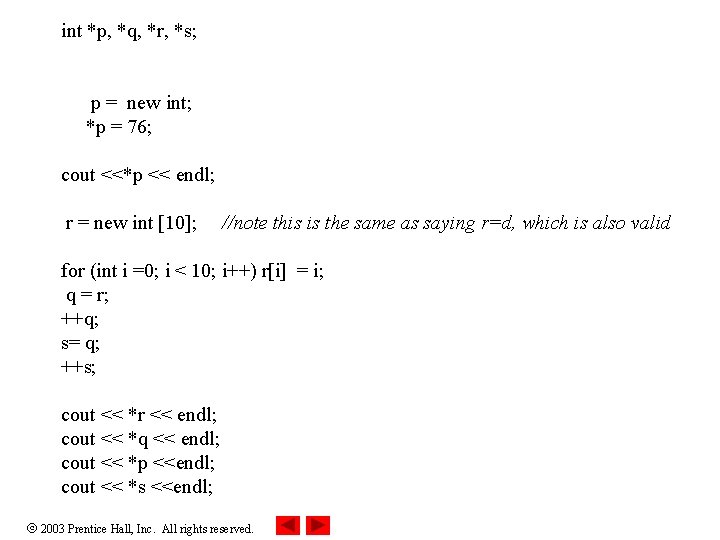 int *p, *q, *r, *s;

p = new int;
*p = 76;

cout <<*p << endl;

r = new int [10]; //note this is the same as saying r=d, which is also valid

for (int i =0; i < 10; i++) r[i] = i;
q = r;
++q;
s= q;
++s;

cout << *r << endl;
cout << *q << endl;
cout << *p <<endl;
cout << *s <<endl;

© 2003 Prentice Hall, Inc. All rights reserved.